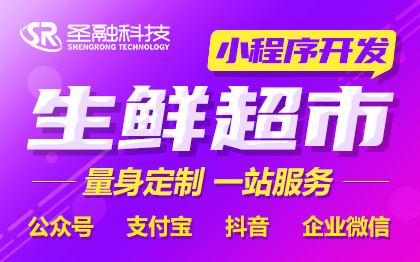 SR 圣融科技
SHENGRONG TECHNOLOGY

小程序开发

生鲜超市

量身定制 一站服务

公众号 支付宝 抖音 企业微信